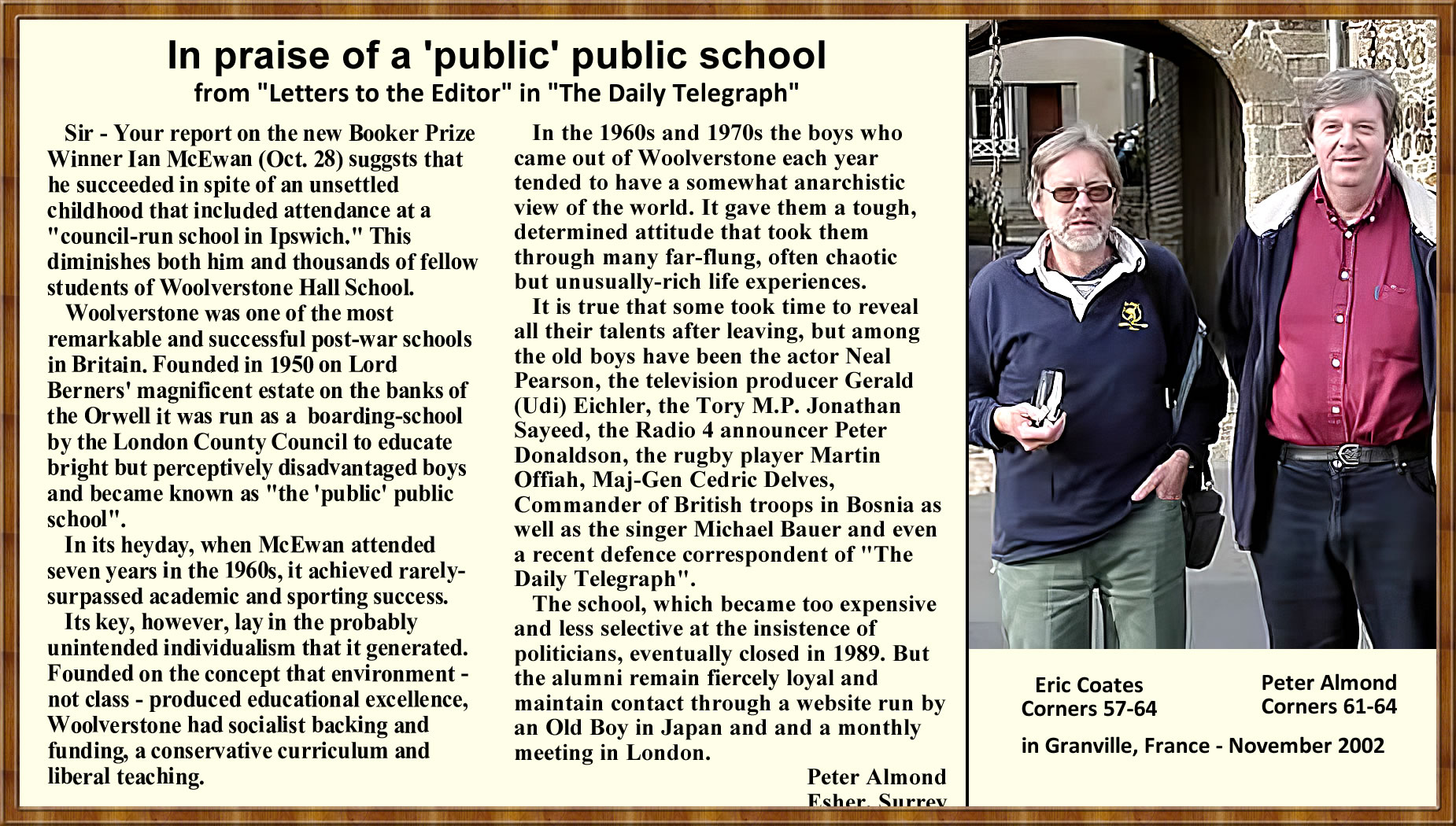 In praise of a 'public' public school
from "Letters to the Editor" in "The Daily Telegraph"

Sir - Your report on the new Booker Prize Winner Ian McEwan (Oct. 28) suggsts that he succeeded in spite of an unsettled childhood that included attendance at a "council-run school in Ipswich." This diminishes both him and thousands of fellow students of Woolverstone Hall School.

Woolverstone was one of the most remarkable and successful post-war schools in Britain. Founded in 1950 on Lord Berners' magnificent estate on the banks of the Orwell it was run as a boarding-school by the London County Council to educate bright but perceptively disadvantaged boys and became known as "the 'public' public school".

In its heyday, when McEwan attended seven years in the 1960s, it achieved rarely-surpassed academic and sporting success.

Its key, however, lay in the probably unintended individualism that it generated. Founded on the concept that environment - not class - produced educational excellence, Woolverstone had socialist backing and funding, a conservative curriculum and liberal teaching.

In the 1960s and 1970s the boys who came out of Woolverstone each year tended to have a somewhat anarchistic view of the world. It gave them a tough, determined attitude that took them through many far-flung, often chaotic but unusually-rich life experiences.

It is true that some took time to reveal all their talents after leaving, but among the old boys have been the actor Neal Pearson, the television producer Gerald (Udi) Eichler, the Tory M.P. Jonathan Sayeed, the Radio 4 announcer Peter Donaldson, the rugby player Martin Offiah, Maj-Gen Cedric Delves, Commander of British troops in Bosnia as well as the singer Michael Bauer and even a recent defence correspondent of "The Daily Telegraph".

The school, which became too expensive and less selective at the insistence of politicians, eventually closed in 1989. But the alumni remain fiercely loyal and maintain contact through a website run by an Old Boy in Japan and and a monthly meeting in London.

Peter Almond
Esher, Surrey

Eric Coates
Corners 57-64

Peter Almond
Corners 61-64

in Granville, France - November 2002